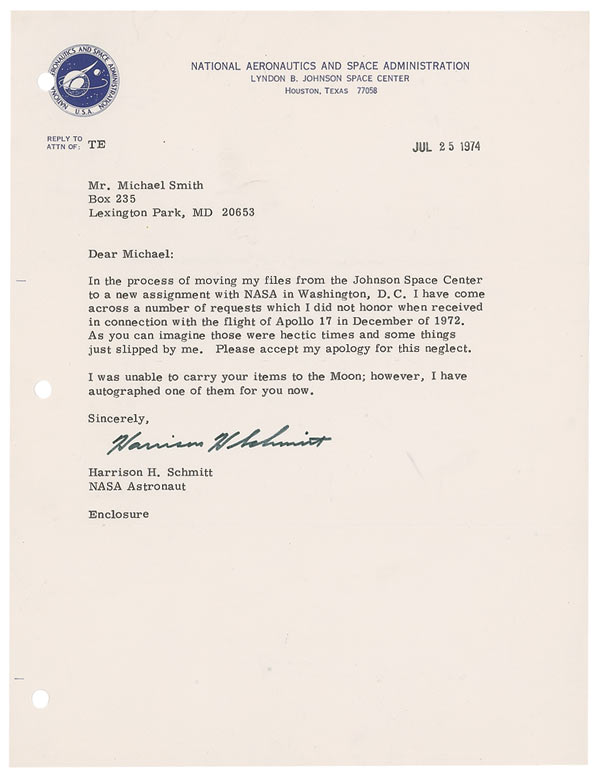 NATIONAL AERONAUTICS AND SPACE ADMINISTRATION
U.S.A.

NATIONAL AERONAUTICS AND SPACE ADMINISTRATION
LYNDON B. JOHNSON SPACE CENTER
HOUSTON, TEXAS 77058

REPLY TO ATTN OF: TE

JUL 25 1974

Mr. Michael Smith
Box 235
Lexington Park, MD 20653

Dear Michael:

In the process of moving my files from the Johnson Space Center to a new assignment with NASA in Washington, D.C. I have come across a number of requests which I did not honor when received in connection with the flight of Apollo 17 in December of 1972. As you can imagine those were hectic times and some things just slipped by me. Please accept my apology for this neglect.

I was unable to carry your items to the Moon; however, I have autographed one of them for you now.

Sincerely,

Harrison H Schmitt

Harrison H. Schmitt
NASA Astronaut

Enclosure